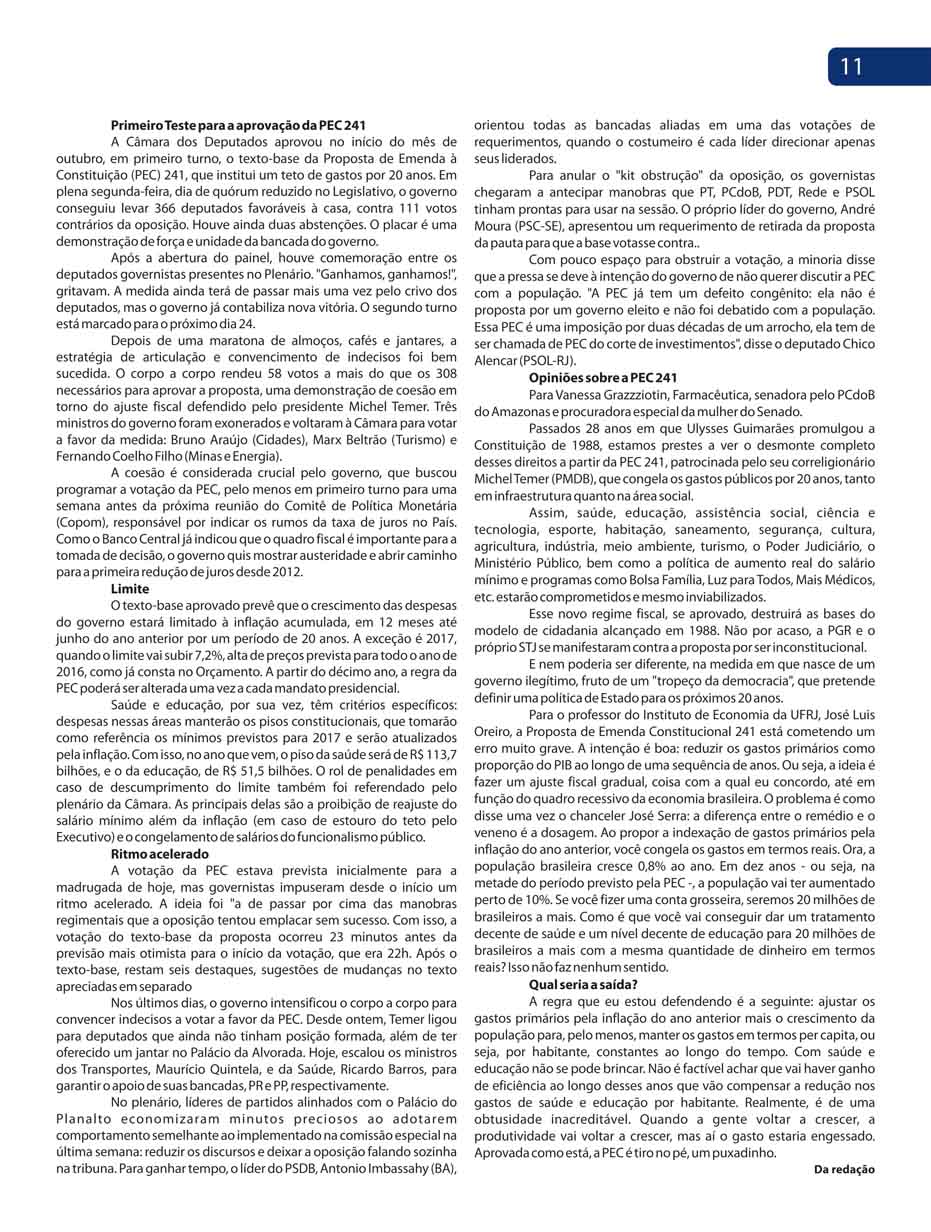 11

**Primeiro Teste para a aprovação da PEC 241**

A Câmara dos Deputados aprovou no início do mês de outubro, em primeiro turno, o texto-base da Proposta de Emenda à Constituição (PEC) 241, que institui um teto de gastos por 20 anos. Em plena segunda-feira, dia de quórum reduzido no Legislativo, o governo conseguiu levar 366 deputados favoráveis à casa, contra 111 votos contrários da oposição. Houve ainda duas abstenções. O placar é uma demonstração de força e unidade da bancada do governo.

Após a abertura do painel, houve comemoração entre os deputados governistas presentes no Plenário. "Ganhamos, ganhamos!", gritavam. A medida ainda terá de passar mais uma vez pelo crivo dos deputados, mas o governo já contabiliza nova vitória. O segundo turno está marcado para o próximo dia 24.

Depois de uma maratona de almoços, cafés e jantares, a estratégia de articulação e convencimento de indecisos foi bem sucedida. O corpo a corpo rendeu 58 votos a mais do que os 308 necessários para aprovar a proposta, uma demonstração de coesão em torno do ajuste fiscal defendido pelo presidente Michel Temer. Três ministros do governo foram exonerados e voltaram à Câmara para votar a favor da medida: Bruno Araújo (Cidades), Marx Beltrão (Turismo) e Fernando Coelho Filho (Minas e Energia).

A coesão é considerada crucial pelo governo, que buscou programar a votação da PEC, pelo menos em primeiro turno para uma semana antes da próxima reunião do Comitê de Política Monetária (Copom), responsável por indicar os rumos da taxa de juros no País. Como o Banco Central já indicou que o quadro fiscal é importante para a tomada de decisão, o governo quis mostrar austeridade e abrir caminho para a primeira redução de juros desde 2012.

**Limite**

O texto-base aprovado prevê que o crescimento das despesas do governo estará limitado à inflação acumulada, em 12 meses até junho do ano anterior por um período de 20 anos. A exceção é 2017, quando o limite vai subir 7,2%, alta de preços prevista para todo o ano de 2016, como já consta no Orçamento. A partir do décimo ano, a regra da PEC poderá ser alterada uma vez a cada mandato presidencial.

Saúde e educação, por sua vez, têm critérios específicos: despesas nessas áreas manterão os pisos constitucionais, que tomarão como referência os mínimos previstos para 2017 e serão atualizados pela inflação. Com isso, no ano que vem, o piso da saúde será de R$ 113,7 bilhões, e o da educação, de R$ 51,5 bilhões. O rol de penalidades em caso de descumprimento do limite também foi referendado pelo plenário da Câmara. As principais delas são a proibição de reajuste do salário mínimo além da inflação (em caso de estouro do teto pelo Executivo) e o congelamento de salários do funcionalismo público.

**Ritmo acelerado**

A votação da PEC estava prevista inicialmente para a madrugada de hoje, mas governistas impuseram desde o início um ritmo acelerado. A ideia foi "a de passar por cima das manobras regimentais que a oposição tentou emplacar sem sucesso. Com isso, a votação do texto-base da proposta ocorreu 23 minutos antes da previsão mais otimista para o início da votação, que era 22h. Após o texto-base, restam seis destaques, sugestões de mudanças no texto apreciadas em separado

Nos últimos dias, o governo intensificou o corpo a corpo para convencer indecisos a votar a favor da PEC. Desde ontem, Temer ligou para deputados que ainda não tinham posição formada, além de ter oferecido um jantar no Palácio da Alvorada. Hoje, escalou os ministros dos Transportes, Maurício Quintela, e da Saúde, Ricardo Barros, para garantir o apoio de suas bancadas, PR e PP, respectivamente.

No plenário, líderes de partidos alinhados com o Palácio do Planalto economizaram minutos preciosos ao adotarem comportamento semelhante ao implementado na comissão especial na última semana: reduzir os discursos e deixar a oposição falando sozinha na tribuna. Para ganhar tempo, o líder do PSDB, Antonio Imbassahy (BA), orientou todas as bancadas aliadas em uma das votações de requerimentos, quando o costumeiro é cada líder direcionar apenas seus liderados.

Para anular o "kit obstrução" da oposição, os governistas chegaram a antecipar manobras que PT, PCdoB, PDT, Rede e PSOL tinham prontas para usar na sessão. O próprio líder do governo, André Moura (PSC-SE), apresentou um requerimento de retirada da proposta da pauta para que a base votasse contra..

Com pouco espaço para obstruir a votação, a minoria disse que a pressa se deve à intenção do governo de não querer discutir a PEC com a população. "A PEC já tem um defeito congênito: ela não é proposta por um governo eleito e não foi debatido com a população. Essa PEC é uma imposição por duas décadas de um arrocho, ela tem de ser chamada de PEC do corte de investimentos", disse o deputado Chico Alencar (PSOL-RJ).

**Opiniões sobre a PEC 241**

Para Vanessa Grazzziotin, Farmacêutica, senadora pelo PCdoB do Amazonas e procuradora especial da mulher do Senado.

Passados 28 anos em que Ulysses Guimarães promulgou a Constituição de 1988, estamos prestes a ver o desmonte completo desses direitos a partir da PEC 241, patrocinada pelo seu correligionário Michel Temer (PMDB), que congela os gastos públicos por 20 anos, tanto em infraestrutura quanto na área social.

Assim, saúde, educação, assistência social, ciência e tecnologia, esporte, habitação, saneamento, segurança, cultura, agricultura, indústria, meio ambiente, turismo, o Poder Judiciário, o Ministério Público, bem como a política de aumento real do salário mínimo e programas como Bolsa Família, Luz para Todos, Mais Médicos, etc. estarão comprometidos e mesmo inviabilizados.

Esse novo regime fiscal, se aprovado, destruirá as bases do modelo de cidadania alcançado em 1988. Não por acaso, a PGR e o próprio STJ se manifestaram contra a proposta por ser inconstitucional.

E nem poderia ser diferente, na medida em que nasce de um governo ilegítimo, fruto de um "tropeço da democracia", que pretende definir uma política de Estado para os próximos 20 anos.

Para o professor do Instituto de Economia da UFRJ, José Luis Oreiro, a Proposta de Emenda Constitucional 241 está cometendo um erro muito grave. A intenção é boa: reduzir os gastos primários como proporção do PIB ao longo de uma sequência de anos. Ou seja, a ideia é fazer um ajuste fiscal gradual, coisa com a qual eu concordo, até em função do quadro recessivo da economia brasileira. O problema é como disse uma vez o chanceler José Serra: a diferença entre o remédio e o veneno é a dosagem. Ao propor a indexação de gastos primários pela inflação do ano anterior, você congela os gastos em termos reais. Ora, a população brasileira cresce 0,8% ao ano. Em dez anos - ou seja, na metade do período previsto pela PEC -, a população vai ter aumentado perto de 10%. Se você fizer uma conta grosseira, seremos 20 milhões de brasileiros a mais. Como é que você vai conseguir dar um tratamento decente de saúde e um nível decente de educação para 20 milhões de brasileiros a mais com a mesma quantidade de dinheiro em termos reais? Isso não faz nenhum sentido.

**Qual seria a saída?**

A regra que eu estou defendendo é a seguinte: ajustar os gastos primários pela inflação do ano anterior mais o crescimento da população para, pelo menos, manter os gastos em termos per capita, ou seja, por habitante, constantes ao longo do tempo. Com saúde e educação não se pode brincar. Não é factível achar que vai haver ganho de eficiência ao longo desses anos que vão compensar a redução nos gastos de saúde e educação por habitante. Realmente, é de uma obtusidade inacreditável. Quando a gente voltar a crescer, a produtividade vai voltar a crescer, mas aí o gasto estaria engessado. Aprovada como está, a PEC é tiro no pé, um puxadinho.

**Da redação**